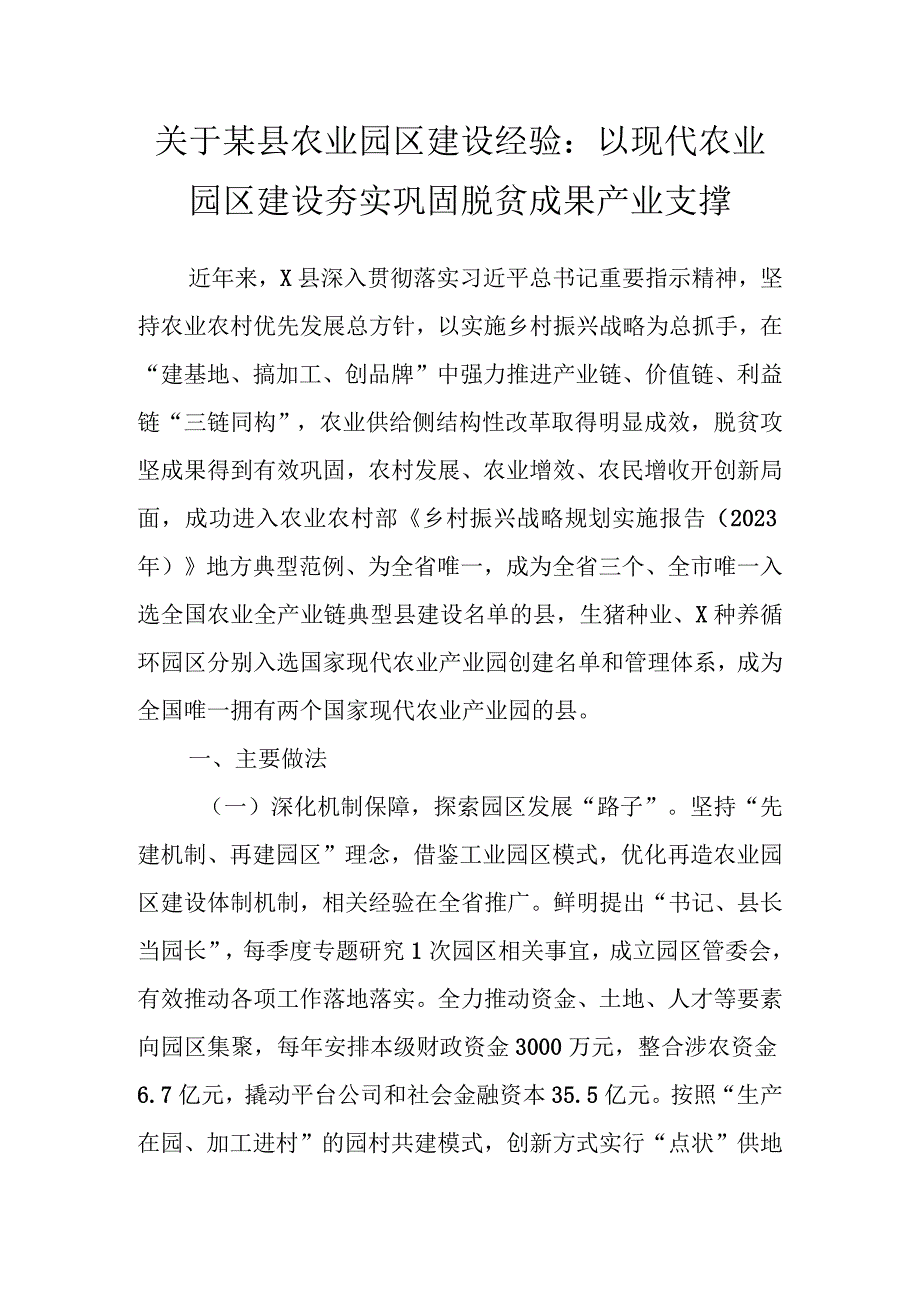 关于某县农业园区建设经验：以现代农业园区建设夯实巩固脱贫成果产业支撑

近年来，X县深入贯彻落实习近平总书记重要指示精神，坚持农业农村优先发展总方针，以实施乡村振兴战略为总抓手，在“建基地、搞加工、创品牌”中强力推进产业链、价值链、利益链“三链同构”，农业供给侧结构性改革取得明显成效，脱贫攻坚成果得到有效巩固，农村发展、农业增效、农民增收开创新局面，成功进入农业农村部《乡村振兴战略规划实施报告（2023年）》地方典型范例、为全省唯一，成为全省三个、全市唯一入选全国农业全产业链典型县建设名单的县，生猪种业、X种养循环园区分别入选国家现代农业产业园创建名单和管理体系，成为全国唯一拥有两个国家现代农业产业园的县。

一、主要做法

（一）深化机制保障，探索园区发展“路子”。坚持“先建机制、再建园区”理念，借鉴工业园区模式，优化再造农业园区建设体制机制，相关经验在全省推广。鲜明提出“书记、县长当园长”，每季度专题研究1次园区相关事宜，成立园区管委会，有效推动各项工作落地落实。全力推动资金、土地、人才等要素向园区集聚，每年安排本级财政资金3000万元，整合涉农资金6.7亿元，撬动平台公司和社会金融资本35.5亿元。按照“生产在园、加工进村”的园村共建模式，创新方式实行“点状”供地